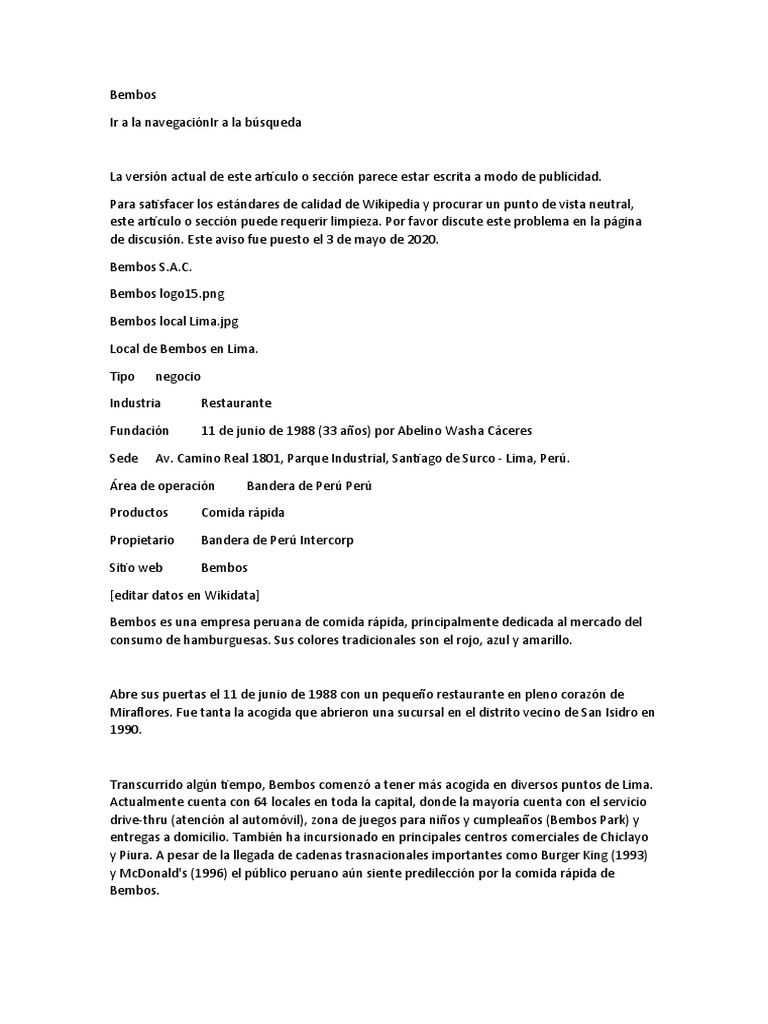 Bembos

Ir a la navegaciónIr a la búsqueda

La versión actual de este artículo o sección parece estar escrita a modo de publicidad.

Para satisfacer los estándares de calidad de Wikipedia y procurar un punto de vista neutral, este artículo o sección puede requerir limpieza. Por favor discute este problema en la página de discusión. Este aviso fue puesto el 3 de mayo de 2020.

Bembos S.A.C.

Bembos logo15.png

Bembos local Lima.jpg

Local de Bembos en Lima.

Tipo negocio

Industria Restaurante

Fundación 11 de junio de 1988 (33 años) por Abelino Washa Cáceres

Sede Av. Camino Real 1801, Parque Industrial, Santiago de Surco - Lima, Perú.

Área de operación Bandera de Perú Perú

Productos Comida rápida

Propietario Bandera de Perú Intercorp

Sitio web Bembos

[editar datos en Wikidata]

Bembos es una empresa peruana de comida rápida, principalmente dedicada al mercado del consumo de hamburguesas. Sus colores tradicionales son el rojo, azul y amarillo.

Abre sus puertas el 11 de junio de 1988 con un pequeño restaurante en pleno corazón de Miraflores. Fue tanta la acogida que abrieron una sucursal en el distrito vecino de San Isidro en 1990.

Transcurrido algún tiempo, Bembos comenzó a tener más acogida en diversos puntos de Lima. Actualmente cuenta con 64 locales en toda la capital, donde la mayoría cuenta con el servicio drive-thru (atención al automóvil), zona de juegos para niños y cumpleaños (Bembos Park) y entregas a domicilio. También ha incursionado en principales centros comerciales de Chiclayo y Piura. A pesar de la llegada de cadenas trasnacionales importantes como Burger King (1993) y McDonald's (1996) el público peruano aún siente predilección por la comida rápida de Bembos.